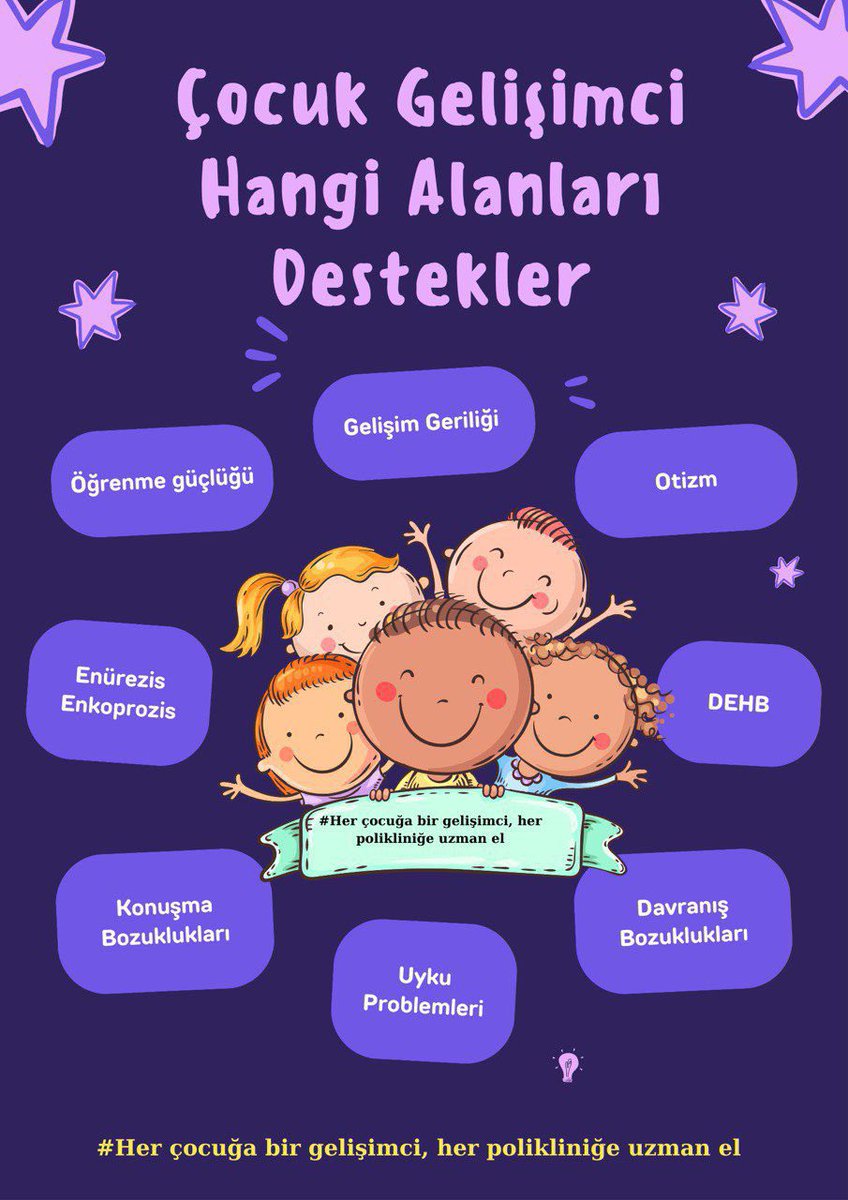 Çocuk Gelişimci Hangi Alanları Destekler

Gelişim Geriliği

Öğrenme güçlüğü

Otizm

Enürezis
Enkoprozis

DEHB

#Her çocuğa bir gelişimci, her polikliniğe uzman el

Konuşma
Bozuklukları

Davranış
Bozuklukları

Uyku
Problemleri

#Her çocuğa bir gelişimci, her polikliniğe uzman el